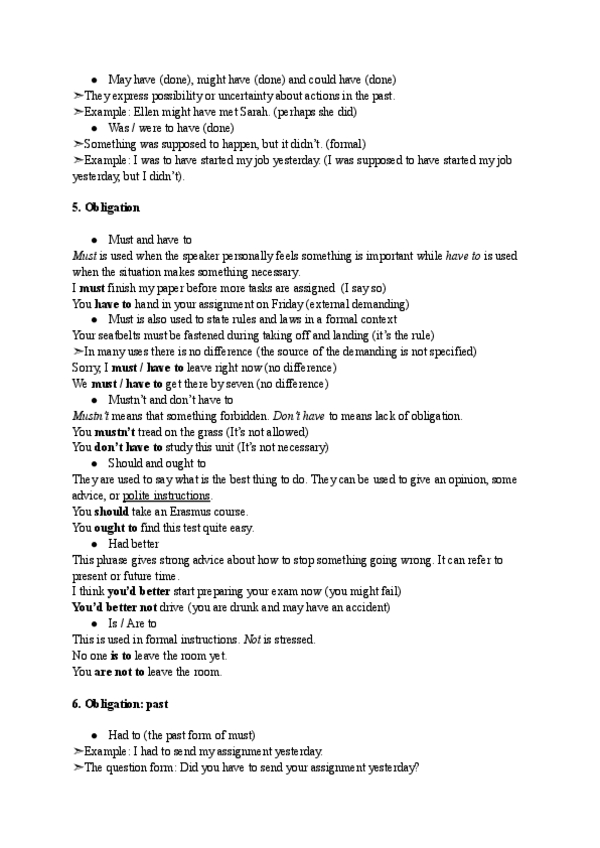 ● May have (done), might have (done) and could have (done)
➢They express possibility or uncertainty about actions in the past.
➢Example: Ellen might have met Sarah. (perhaps she did)
● Was / were to have (done)
➢Something was supposed to happen, but it didn't. (formal)
➢Example: I was to have started my job yesterday. (I was supposed to have started my job yesterday, but I didn't).

5. Obligation

● Must and have to
Must is used when the speaker personally feels something is important while have to is used when the situation makes something necessary.
I must finish my paper before more tasks are assigned (I say so)
You have to hand in your assignment on Friday (external demanding)
● Must is also used to state rules and laws in a formal context
Your seatbelts must be fastened during taking off and landing (it's the rule)
➢In many uses there is no difference (the source of the demanding is not specified)
Sorry, I must / have to leave right now (no difference)
We must / have to get there by seven (no difference)
● Mustn't and don't have to
Mustn't means that something forbidden. Don't have to means lack of obligation.
You mustn't tread on the grass (It's not allowed)
You don't have to study this unit (It's not necessary)
● Should and ought to
They are used to say what is the best thing to do. They can be used to give an opinion, some advice, or polite instructions.
You should take an Erasmus course.
You ought to find this test quite easy.
● Had better
This phrase gives strong advice about how to stop something going wrong. It can refer to present or future time.
I think you'd better start preparing your exam now (you might fail)
You'd better not drive (you are drunk and may have an accident)
● Is / Are to
This is used in formal instructions. Not is stressed.
No one is to leave the room yet.
You are not to leave the room.

6. Obligation: past

● Had to (the past form of must)
➢Example: I had to send my assignment yesterday.
➢The question form: Did you have to send your assignment yesterday?